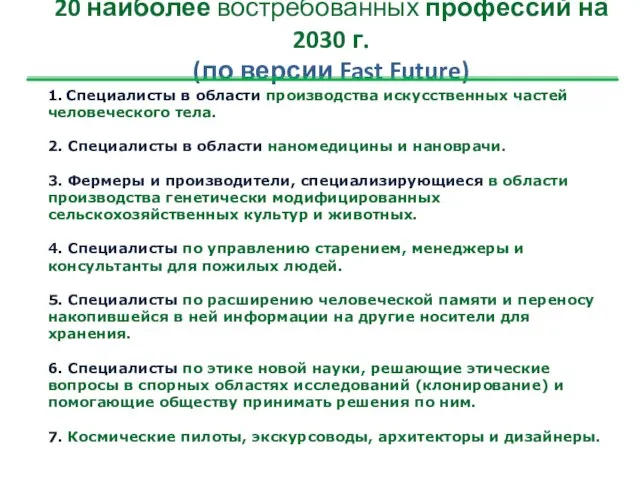 20 наиболее востребованных профессий на 2030 г.
(по версии Fast Future)

1. Специалисты в области производства искусственных частей человеческого тела.

2. Специалисты в области наномедицины и нановрачи.

3. Фермеры и производители, специализирующиеся в области производства генетически модифицированных сельскохозяйственных культур и животных.

4. Специалисты по управлению старением, менеджеры и консультанты для пожилых людей.

5. Специалисты по расширению человеческой памяти и переносу накопившейся в ней информации на другие носители для хранения.

6. Специалисты по этике новой науки, решающие этические вопросы в спорных областях исследований (клонирование) и помогающие обществу принимать решения по ним.

7. Космические пилоты, экскурсоводы, архитекторы и дизайнеры.